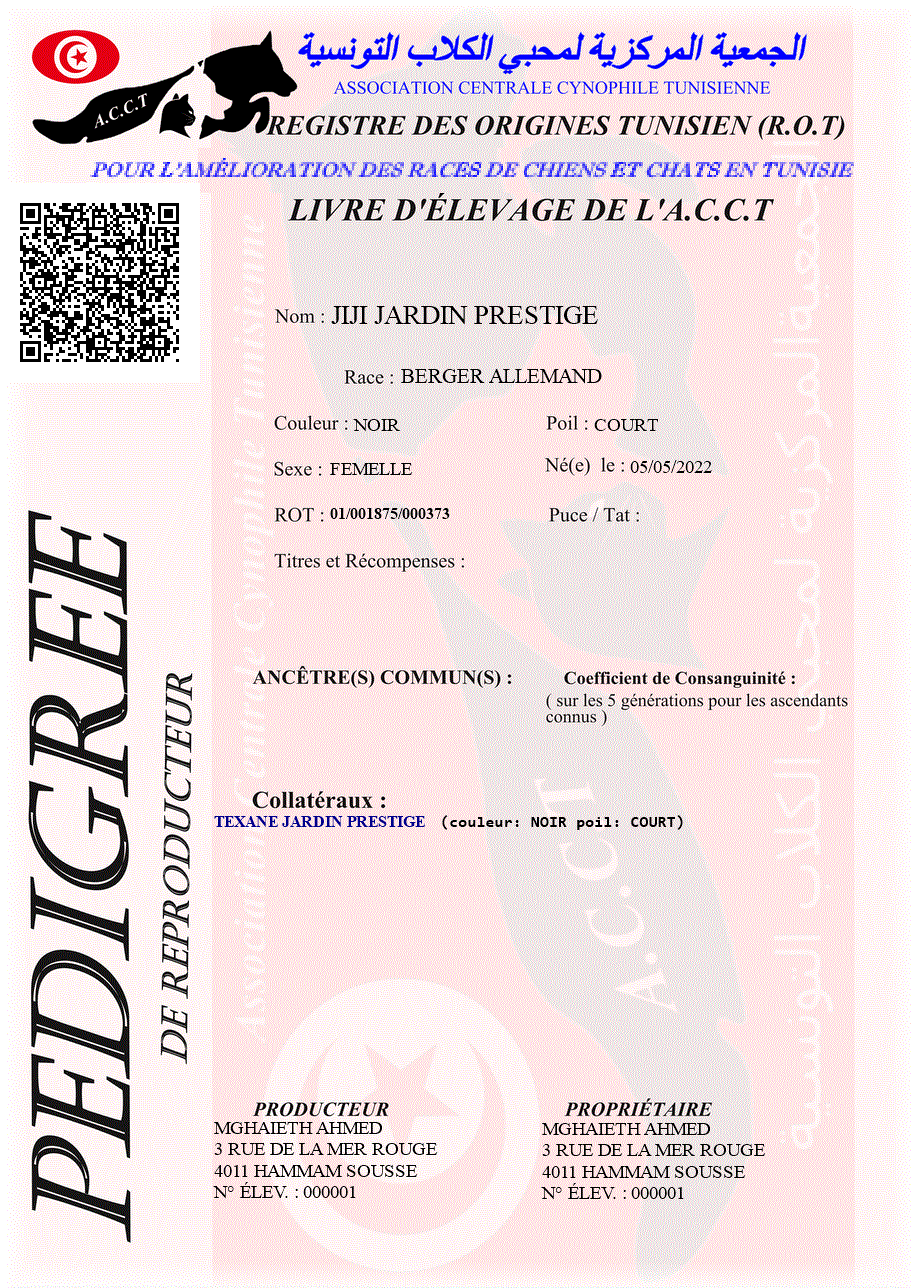 A.C.C.T

الجمعية المركزية لمحبي الكلاب التونسية
ASSOCIATION CENTRALE CYNOPHILE TUNISIENNE
REGISTRE DES ORIGINES TUNISIEN (R.O.T)
POUR L'AMÉLIORATION DES RACES DE CHIENS ET CHATS EN TUNISIE

LIVRE D'ÉLEVAGE DE L'A.C.C.T

Nom : JIJI JARDIN PRESTIGE

Race : BERGER ALLEMAND

Couleur : NOIR
Poil : COURT

Sexe : FEMELLE
Né(e) le : 05/05/2022

ROT : 01/001875/000373
Puce / Tat :

Titres et Récompenses :

ANCÊTRE(S) COMMUN(S) :
Coefficient de Consanguinité :
( sur les 5 générations pour les ascendants connus )

Collatéraux :
TEXANE JARDIN PRESTIGE (couleur: NOIR poil: COURT)

PEDIGREE
DE REPRODUCTEUR

PRODUCTEUR
MGHAIETH AHMED
3 RUE DE LA MER ROUGE
4011 HAMMAM SOUSSE
N° ÉLEV. : 000001

PROPRIÉTAIRE
MGHAIETH AHMED
3 RUE DE LA MER ROUGE
4011 HAMMAM SOUSSE
N° ÉLEV. : 000001